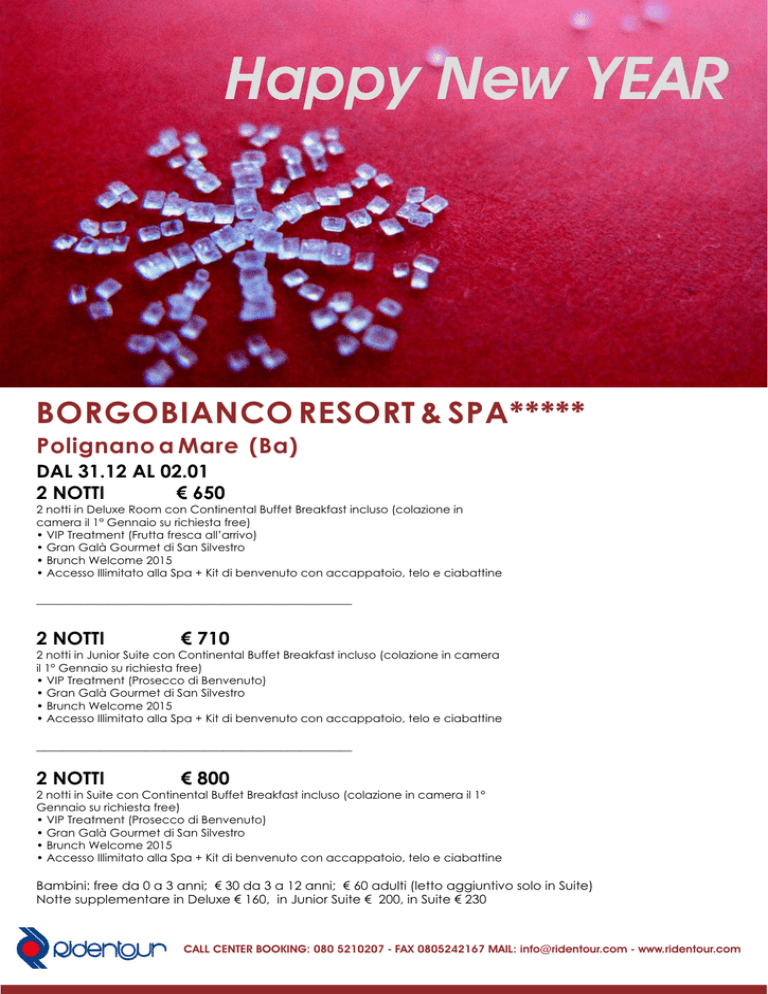 Happy New YEAR

BORGOBIANCO RESORT & SPA*****

Polignano a Mare (Ba)

DAL 31.12 AL 02.01

2 NOTTI € 650

2 notti in Deluxe Room con Continental Buffet Breakfast incluso (colazione in camera il 1° Gennaio su richiesta free)
• VIP Treatment (Frutta fresca all'arrivo)
• Gran Galà Gourmet di San Silvestro
• Brunch Welcome 2015
• Accesso Illimitato alla Spa + Kit di benvenuto con accappatoio, telo e ciabattine

2 NOTTI € 710

2 notti in Junior Suite con Continental Buffet Breakfast incluso (colazione in camera il 1° Gennaio su richiesta free)
• VIP Treatment (Prosecco di Benvenuto)
• Gran Galà Gourmet di San Silvestro
• Brunch Welcome 2015
• Accesso Illimitato alla Spa + Kit di benvenuto con accappatoio, telo e ciabattine

2 NOTTI € 800

2 notti in Suite con Continental Buffet Breakfast incluso (colazione in camera il 1° Gennaio su richiesta free)
• VIP Treatment (Prosecco di Benvenuto)
• Gran Galà Gourmet di San Silvestro
• Brunch Welcome 2015
• Accesso Illimitato alla Spa + Kit di benvenuto con accappatoio, telo e ciabattine

Bambini: free da 0 a 3 anni; € 30 da 3 a 12 anni; € 60 adulti (letto aggiuntivo solo in Suite)
Notte supplementare in Deluxe € 160, in Junior Suite € 200, in Suite € 230

ridentour CALL CENTER BOOKING: 080 5210207 - FAX 0805242167 MAIL: info@ridentour.com - www.ridentour.com